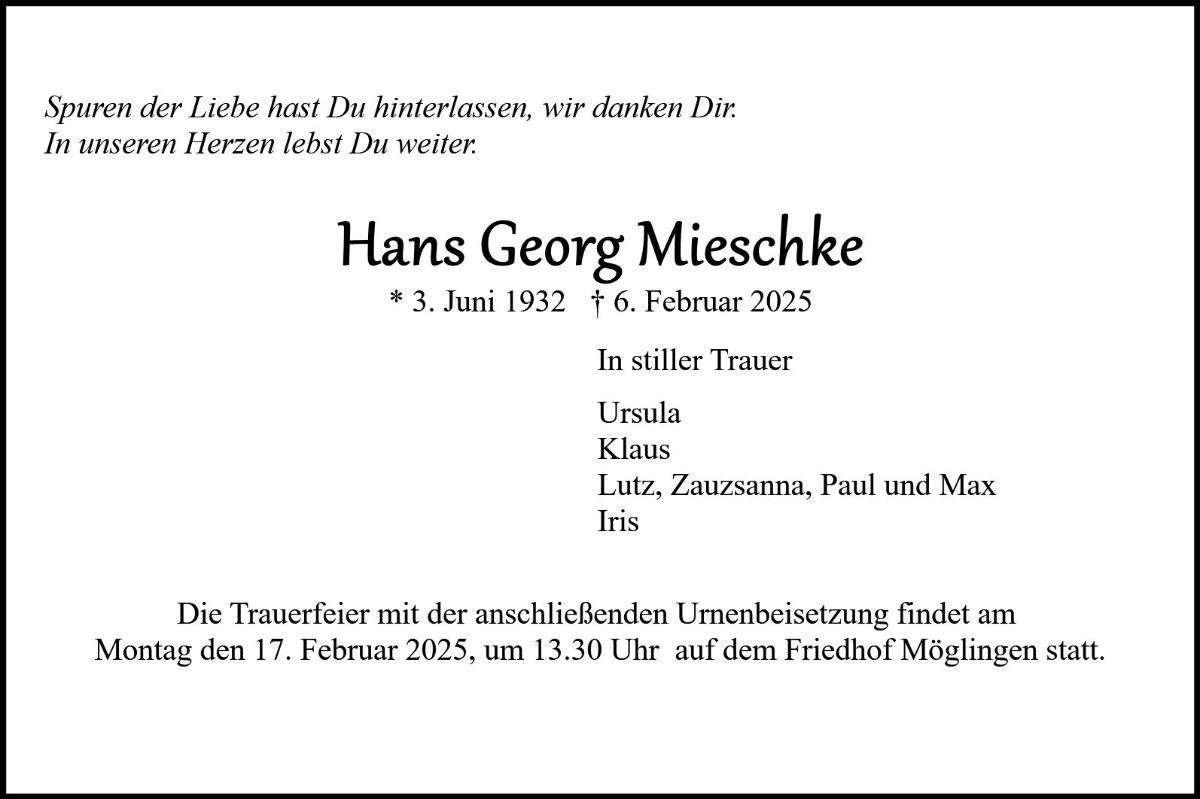 Spuren der Liebe hast Du hinterlassen, wir danken Dir.
In unseren Herzen lebst Du weiter.

Hans Georg Mieschke

* 3. Juni 1932 † 6. Februar 2025

In stiller Trauer

Ursula
Klaus
Lutz, Zauzsanna, Paul und Max
Iris

Die Trauerfeier mit der anschließenden Urnenbeisetzung findet am Montag den 17. Februar 2025, um 13.30 Uhr auf dem Friedhof Möglingen statt.